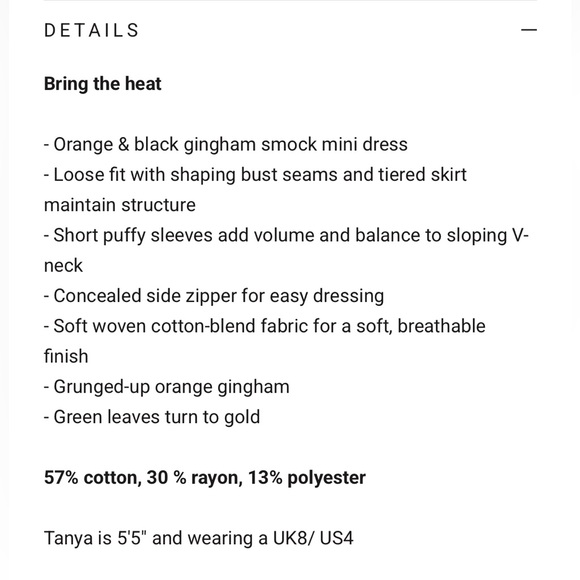 DETAILS —

Bring the heat

- Orange & black gingham smock mini dress
- Loose fit with shaping bust seams and tiered skirt maintain structure
- Short puffy sleeves add volume and balance to sloping V-neck
- Concealed side zipper for easy dressing
- Soft woven cotton-blend fabric for a soft, breathable finish
- Grunged-up orange gingham
- Green leaves turn to gold

57% cotton, 30 % rayon, 13% polyester

Tanya is 5'5" and wearing a UK8/ US4